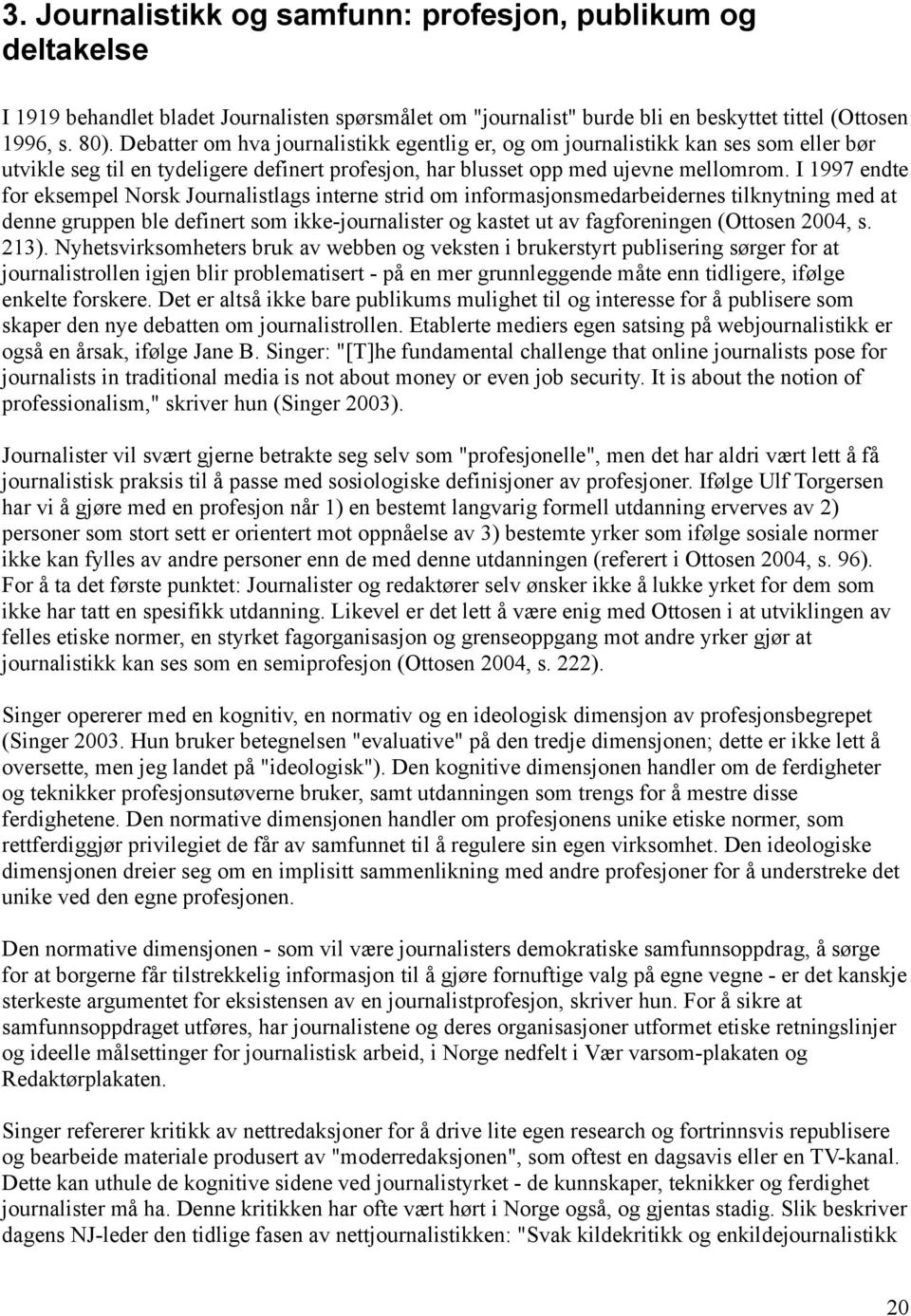 3. Journalistikk og samfunn: profesjon, publikum og deltakelse

I 1919 behandlet bladet Journalisten spørsmålet om "journalist" burde bli en beskyttet tittel (Ottosen 1996, s. 80). Debatter om hva journalistikk egentlig er, og om journalistikk kan ses som eller bør utvikle seg til en tydeligere definert profesjon, har blusset opp med ujevne mellomrom. I 1997 endte for eksempel Norsk Journalistlags interne strid om informasjonsmedarbeidernes tilknytning med at denne gruppen ble definert som ikke-journalister og kastet ut av fagforeningen (Ottosen 2004, s. 213). Nyhetsvirksomheters bruk av webben og veksten i brukerstyrt publisering sørger for at journalistrollen igjen blir problematisert - på en mer grunnleggende måte enn tidligere, ifølge enkelte forskere. Det er altså ikke bare publikums mulighet til og interesse for å publisere som skaper den nye debatten om journalistrollen. Etablerte mediers egen satsing på webjournalistikk er også en årsak, ifølge Jane B. Singer: "[T]he fundamental challenge that online journalists pose for journalists in traditional media is not about money or even job security. It is about the notion of professionalism," skriver hun (Singer 2003).

Journalister vil svært gjerne betrakte seg selv som "profesjonelle", men det har aldri vært lett å få journalistisk praksis til å passe med sosiologiske definisjoner av profesjoner. Ifølge Ulf Torgersen har vi å gjøre med en profesjon når 1) en bestemt langvarig formell utdanning erverves av 2) personer som stort sett er orientert mot oppnåelse av 3) bestemte yrker som ifølge sosiale normer ikke kan fylles av andre personer enn de med denne utdanningen (referert i Ottosen 2004, s. 96). For å ta det første punktet: Journalister og redaktører selv ønsker ikke å lukke yrket for dem som ikke har tatt en spesifikk utdanning. Likevel er det lett å være enig med Ottosen i at utviklingen av felles etiske normer, en styrket fagorganisasjon og grenseoppgang mot andre yrker gjør at journalistikk kan ses som en semiprofesjon (Ottosen 2004, s. 222).

Singer opererer med en kognitiv, en normativ og en ideologisk dimensjon av profesjonsbegrepet (Singer 2003. Hun bruker betegnelsen "evaluative" på den tredje dimensjonen; dette er ikke lett å oversette, men jeg landet på "ideologisk"). Den kognitive dimensjonen handler om de ferdigheter og teknikker profesjonsutøverne bruker, samt utdanningen som trengs for å mestre disse ferdighetene. Den normative dimensjonen handler om profesjonens unike etiske normer, som rettferdiggjør privilegiet de får av samfunnet til å regulere sin egen virksomhet. Den ideologiske dimensjonen dreier seg om en implisitt sammenlikning med andre profesjoner for å understreke det unike ved den egne profesjonen.

Den normative dimensjonen - som vil være journalisters demokratiske samfunnsoppdrag, å sørge for at borgerne får tilstrekkelig informasjon til å gjøre fornuftige valg på egne vegne - er det kanskje sterkeste argumentet for eksistensen av en journalistprofesjon, skriver hun. For å sikre at samfunnsoppdraget utføres, har journalistene og deres organisasjoner utformet etiske retningslinjer og ideelle målsettinger for journalistisk arbeid, i Norge nedfelt i Vær varsom-plakaten og Redaktørplakaten.

Singer refererer kritikk av nettredaksjoner for å drive lite egen research og fortrinnsvis republisere og bearbeide materiale produsert av "moderredaksjonen", som oftest en dagsavis eller en TV-kanal. Dette kan uthule de kognitive sidene ved journalistyrket - de kunnskaper, teknikker og ferdighet journalister må ha. Denne kritikken har ofte vært hørt i Norge også, og gjentas stadig. Slik beskriver dagens NJ-leder den tidlige fasen av nettjournalistikken: "Svak kildekritikk og enkildejournalistikk

20